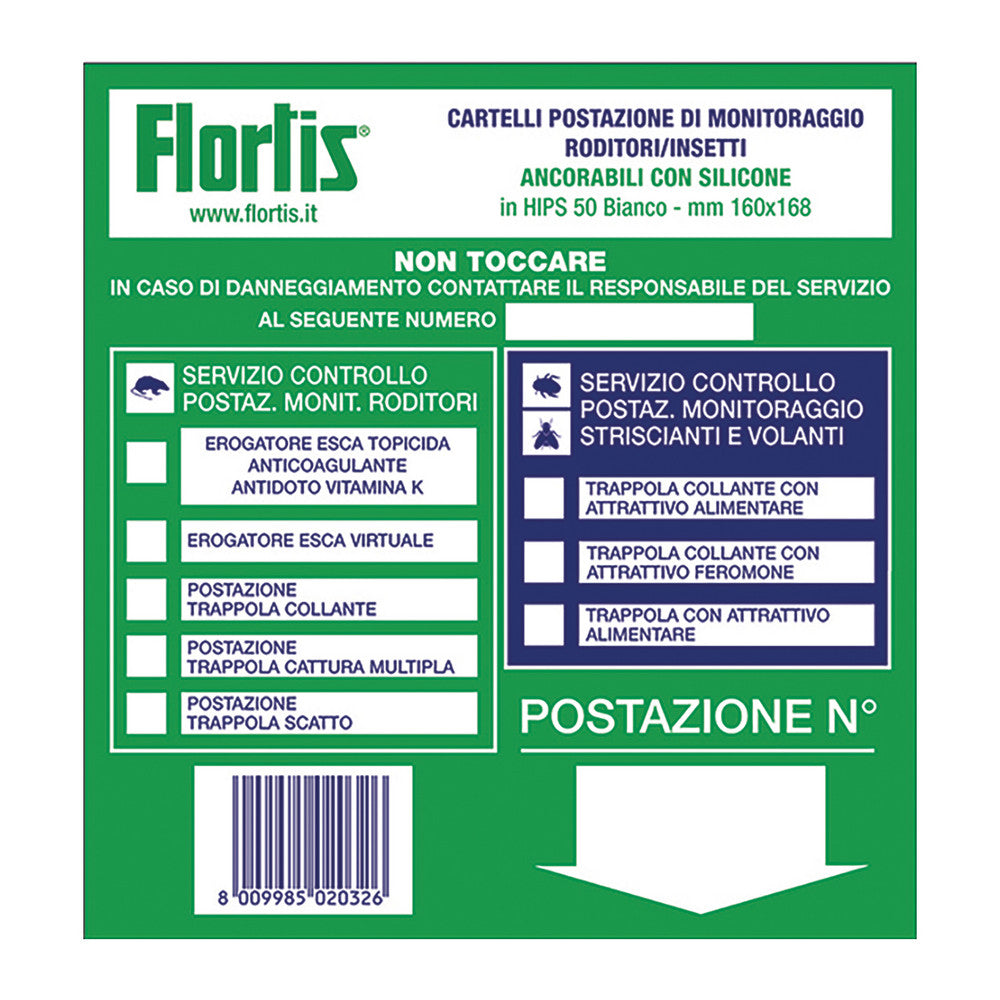 Flortis®
www.flortis.it

CARTELLI POSTAZIONE DI MONITORAGGIO
RODITORI/INSETTI
ANCORABILI CON SILICONE
in HIPS 50 Bianco - mm 160x168

NON TOCCARE
IN CASO DI DANNEGGIAMENTO CONTATTARE IL RESPONSABILE DEL SERVIZIO
AL SEGUENTE NUMERO

SERVIZIO CONTROLLO
POSTAZ. MONIT. RODITORI

EROGATORE ESCA TOPICIDA
ANTICOAGULANTE
ANTIDOTO VITAMINA K

EROGATORE ESCA VIRTUALE

POSTAZIONE
TRAPPOLA COLLANTE

POSTAZIONE
TRAPPOLA CATTURA MULTIPLA

POSTAZIONE
TRAPPOLA SCATTO

SERVIZIO CONTROLLO
POSTAZ. MONITORAGGIO
STRISCIANTI E VOLANTI

TRAPPOLA COLLANTE CON
ATTRATTIVO ALIMENTARE

TRAPPOLA COLLANTE CON
ATTRATTIVO FEROMONE

TRAPPOLA CON ATTRATTIVO
ALIMENTARE

POSTAZIONE N°

8 009985 020326